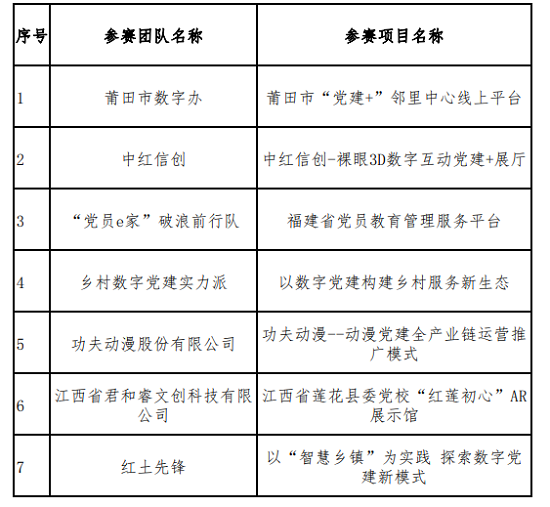 | 序号 | 参赛团队名称 | 参赛项目名称 |
|---|---|---|
| 1 | 莆田市数字办 | 莆田市“党建+”邻里中心线上平台 |
| 2 | 中红信创 | 中红信创-裸眼3D数字互动党建+展厅 |
| 3 | “党员e家”破浪前行队 | 福建省党员教育管理服务平台 |
| 4 | 乡村数字党建实力派 | 以数字党建构建乡村服务新生态 |
| 5 | 功夫动漫股份有限公司 | 功夫动漫--动漫党建全产业链运营推广模式 |
| 6 | 江西省君和睿文创科技有限公司 | 江西省莲花县委党校“红莲初心”AR展示馆 |
| 7 | 红土先锋 | 以“智慧乡镇”为实践 探索数字党建新模式 |